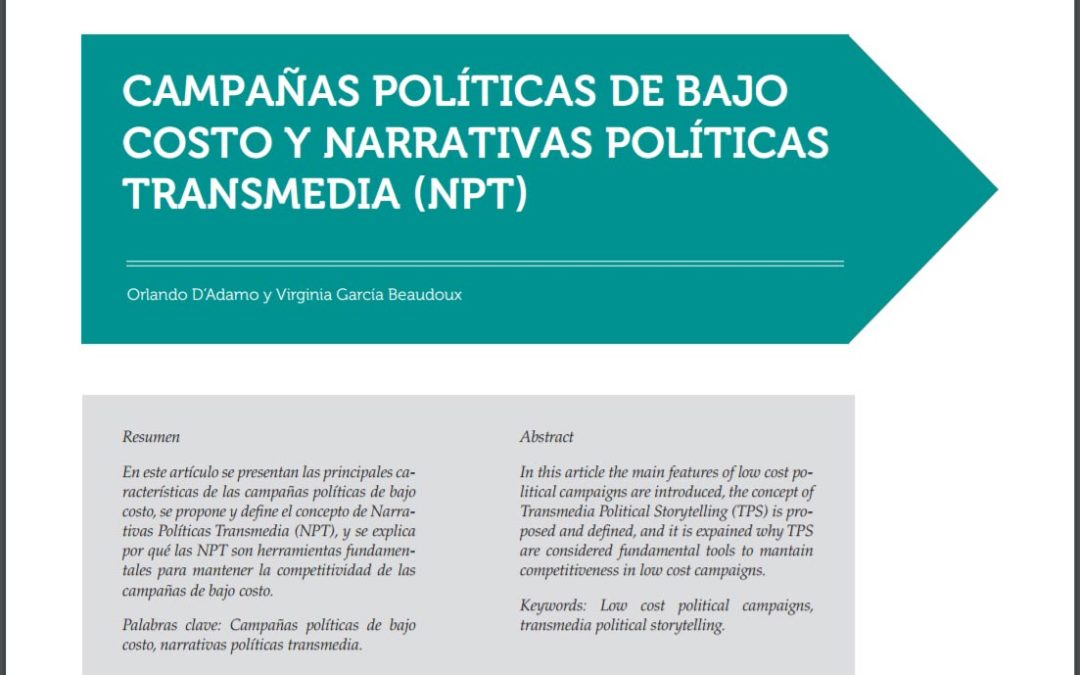 CAMPAÑAS POLÍTICAS DE BAJO COSTO Y NARRATIVAS POLÍTICAS TRANSMEDIA (NPT)

Orlando D'Adamo y Virginia García Beaudoux

Resumen

En este artículo se presentan las principales características de las campañas políticas de bajo costo, se propone y define el concepto de Narrativas Políticas Transmedia (NPT), y se explica por qué las NPT son herramientas fundamentales para mantener la competitividad de las campañas de bajo costo.

Palabras clave: Campañas políticas de bajo costo, narrativas políticas transmedia.

Abstract

In this article the main features of low cost political campaigns are introduced, the concept of Transmedia Political Storytelling (TPS) is proposed and defined, and it is expained why TPS are considered fundamental tools to mantain competitiveness in low cost campaigns.

Keywords: Low cost political campaigns, transmedia political storytelling.